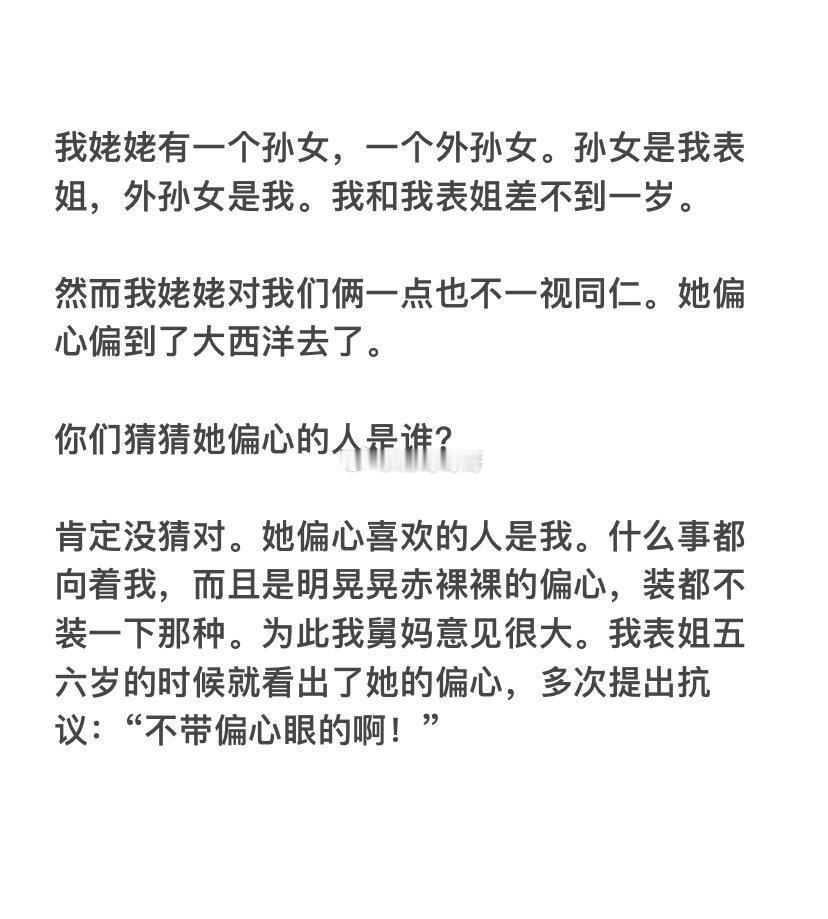 我姥姥有一个孙女，一个外孙女。孙女是我表姐，外孙女是我。我和我表姐差不到一岁。

然而我姥姥对我们俩一点也不一视同仁。她偏心偏到了大西洋去了。

你们猜猜她偏心的人是谁？

肯定没猜对。她偏心喜欢的人是我。什么事都向着我，而且是明晃晃赤裸裸的偏心，装都不装一下那种。为此我舅妈意见很大。我表姐五六岁的时候就看出了她的偏心，多次提出抗议：“不带偏心眼的啊！”